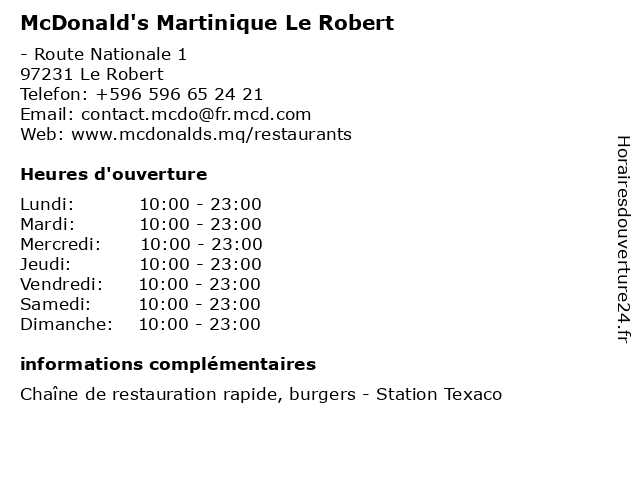 McDonald's Martinique Le Robert

- Route Nationale 1
97231 Le Robert
Telefon: +596 596 65 24 21
Email: contact.mcdo@fr.mcd.com
Web: www.mcdonalds.mq/restaurants

Heures d'ouverture

Lundi: 10:00 - 23:00
Mardi: 10:00 - 23:00
Mercredi: 10:00 - 23:00
Jeudi: 10:00 - 23:00
Vendredi: 10:00 - 23:00
Samedi: 10:00 - 23:00
Dimanche: 10:00 - 23:00

informations complémentaires

Chaîne de restauration rapide, burgers - Station Texaco

Horairesdouverture24.fr